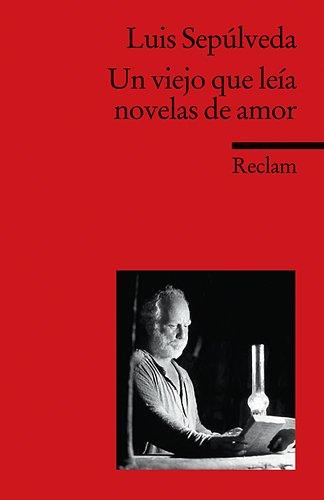 Luis Sepúlveda
Un viejo que leía novelas de amor

Reclam